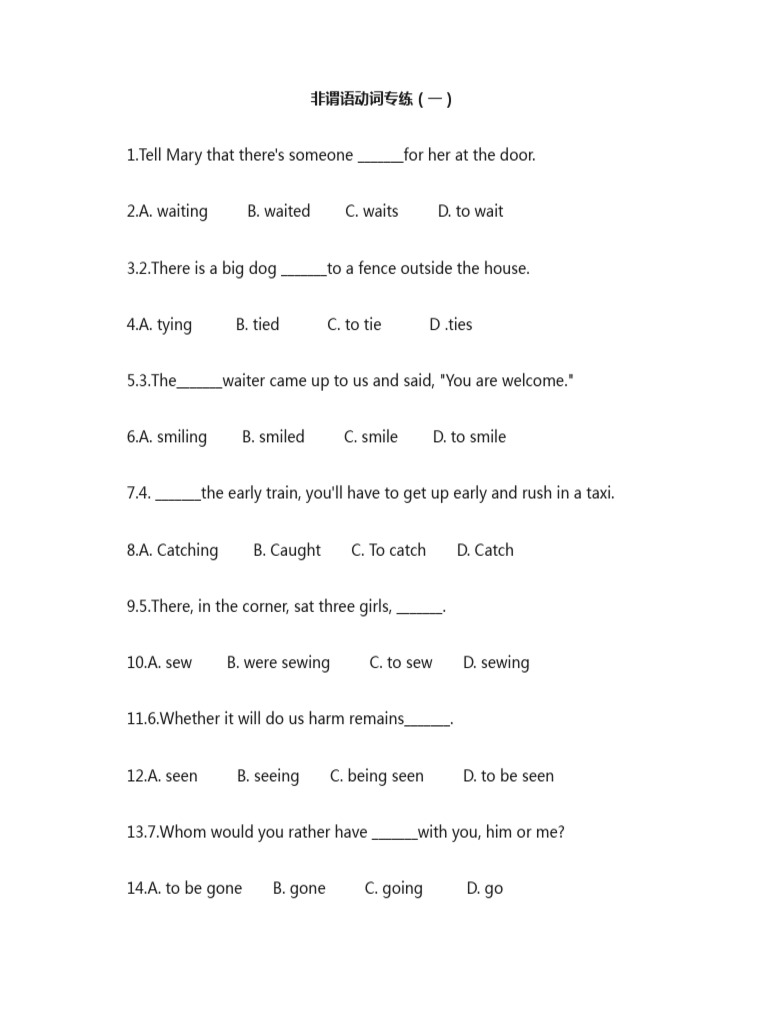 非谓语动词专练（一）

1.Tell Mary that there's someone ______for her at the door.

2.A. waiting　B. waited　C. waits　D. to wait

3.2.There is a big dog ______to a fence outside the house.

4.A. tying　B. tied　C. to tie　D .ties

5.3.The______waiter came up to us and said, "You are welcome."

6.A. smiling　B. smiled　C. smile　D. to smile

7.4. ______the early train, you'll have to get up early and rush in a taxi.

8.A. Catching　B. Caught　C. To catch　D. Catch

9.5.There, in the corner, sat three girls, ______.

10.A. sew　B. were sewing　C. to sew　D. sewing

11.6.Whether it will do us harm remains______.

12.A. seen　B. seeing　C. being seen　D. to be seen

13.7.Whom would you rather have ______with you, him or me?

14.A. to be gone　B. gone　C. going　D. go